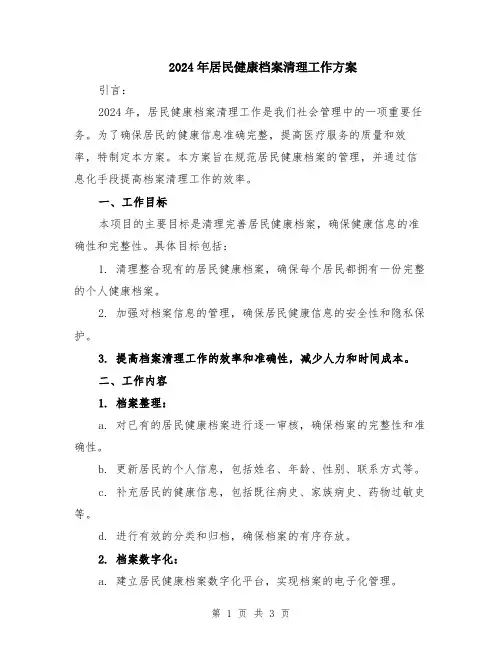 2024年居民健康档案清理工作方案

引言：

2024年，居民健康档案清理工作是我们社会管理中的一项重要任务。为了确保居民的健康信息准确完整，提高医疗服务的质量和效率，特制定本方案。本方案旨在规范居民健康档案的管理，并通过信息化手段提高档案清理工作的效率。

一、工作目标

本项目的主要目标是清理完善居民健康档案，确保健康信息的准确性和完整性。具体目标包括：

1. 清理整合现有的居民健康档案，确保每个居民都拥有一份完整的个人健康档案。

2. 加强对档案信息的管理，确保居民健康信息的安全性和隐私保护。

3. 提高档案清理工作的效率和准确性，减少人力和时间成本。

二、工作内容

1. 档案整理：

a. 对已有的居民健康档案进行逐一审核，确保档案的完整性和准确性。

b. 更新居民的个人信息，包括姓名、年龄、性别、联系方式等。

c. 补充居民的健康信息，包括既往病史、家族病史、药物过敏史等。

d. 进行有效的分类和归档，确保档案的有序存放。

2. 档案数字化：

a. 建立居民健康档案数字化平台，实现档案的电子化管理。

第 1 页 共 3 页